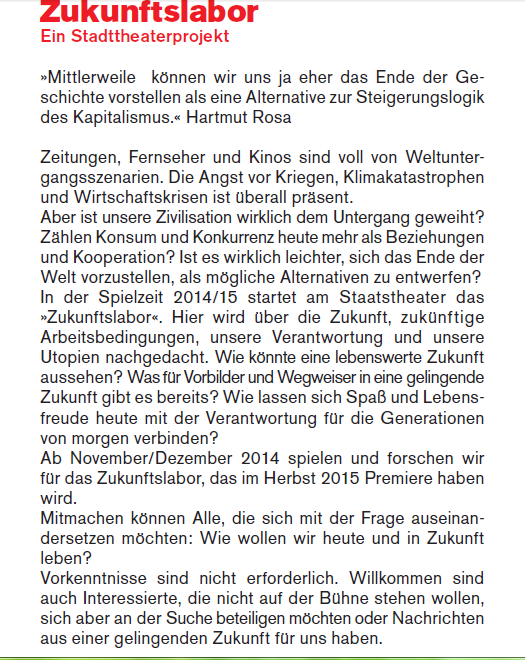 Zukunftslabor
Ein Stadttheaterprojekt

»Mittlerweile können wir uns ja eher das Ende der Geschichte vorstellen als eine Alternative zur Steigerungslogik des Kapitalismus.« Hartmut Rosa

Zeitungen, Fernseher und Kinos sind voll von Weltuntergangsszenarien. Die Angst vor Kriegen, Klimakatastrophen und Wirtschaftskrisen ist überall präsent.
Aber ist unsere Zivilisation wirklich dem Untergang geweiht? Zählen Konsum und Konkurrenz heute mehr als Beziehungen und Kooperation? Ist es wirklich leichter, sich das Ende der Welt vorzustellen, als mögliche Alternativen zu entwerfen?
In der Spielzeit 2014/15 startet am Staatstheater das »Zukunftslabor«. Hier wird über die Zukunft, zukünftige Arbeitsbedingungen, unsere Verantwortung und unsere Utopien nachgedacht. Wie könnte eine lebenswerte Zukunft aussehen? Was für Vorbilder und Wegweiser in eine gelingende Zukunft gibt es bereits? Wie lassen sich Spaß und Lebensfreude heute mit der Verantwortung für die Generationen von morgen verbinden?
Ab November/Dezember 2014 spielen und forschen wir für das Zukunftslabor, das im Herbst 2015 Premiere haben wird.
Mitmachen können Alle, die sich mit der Frage auseinandersetzen möchten: Wie wollen wir heute und in Zukunft leben?
Vorkenntnisse sind nicht erforderlich. Willkommen sind auch Interessierte, die nicht auf der Bühne stehen wollen, sich aber an der Suche beteiligen möchten oder Nachrichten aus einer gelingenden Zukunft für uns haben.